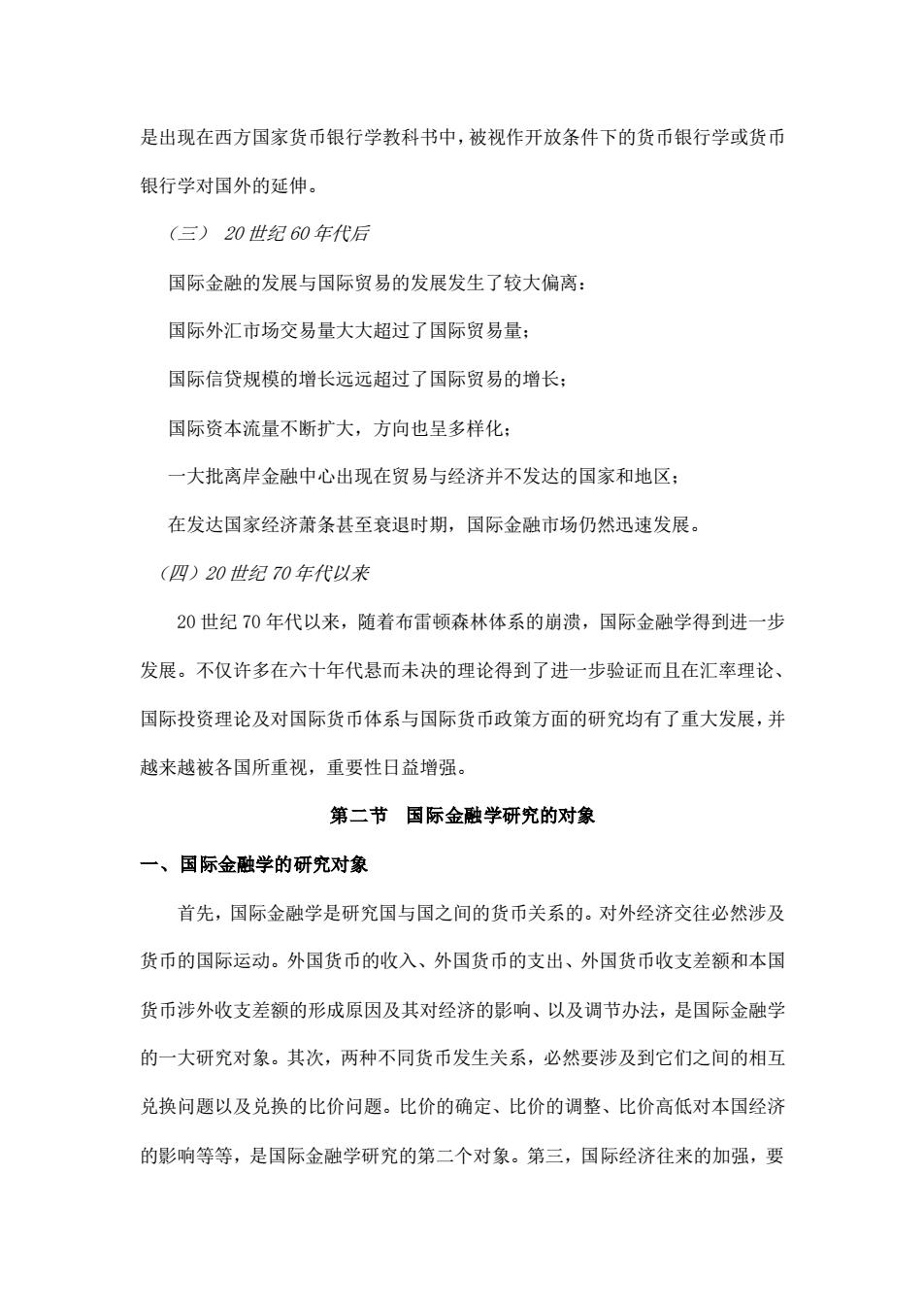 是出现在西方国家货币银行学教科书中，被视作开放条件下的货币银行学或货币银行学对国外的延伸。

（三） 20 世纪 60 年代后

国际金融的发展与国际贸易的发展发生了较大偏离：

国际外汇市场交易量大大超过了国际贸易量；

国际信贷规模的增长远远超过了国际贸易的增长；

国际资本流量不断扩大，方向也呈多样化；

一大批离岸金融中心出现在贸易与经济并不发达的国家和地区；

在发达国家经济萧条甚至衰退时期，国际金融市场仍然迅速发展。

（四）20 世纪 70 年代以来

20 世纪 70 年代以来，随着布雷顿森林体系的崩溃，国际金融学得到进一步发展。不仅许多在六十年代悬而未决的理论得到了进一步验证而且在汇率理论、国际投资理论及对国际货币体系与国际货币政策方面的研究均有了重大发展，并越来越被各国所重视，重要性日益增强。

第二节 国际金融学研究的对象

一、国际金融学的研究对象

首先，国际金融学是研究国与国之间的货币关系的。对外经济交往必然涉及货币的国际运动。外国货币的收入、外国货币的支出、外国货币收支差额和本国货币涉外收支差额的形成原因及其对经济的影响、以及调节办法，是国际金融学的一大研究对象。其次，两种不同货币发生关系，必然要涉及到它们之间的相互兑换问题以及兑换的比价问题。比价的确定、比价的调整、比价高低对本国经济的影响等等，是国际金融学研究的第二个对象。第三，国际经济往来的加强，要